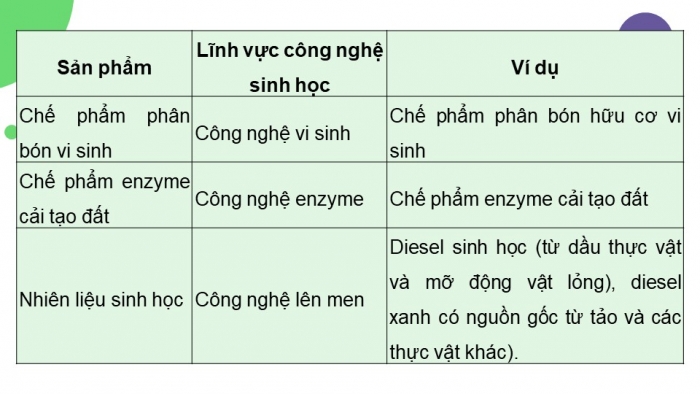 | Sản phẩm | Lĩnh vực công nghệ sinh học | Ví dụ |
|---|---|---|
| Chế phẩm phân bón vi sinh | Công nghệ vi sinh | Chế phẩm phân bón hữu cơ vi sinh |
| Chế phẩm enzyme cải tạo đất | Công nghệ enzyme | Chế phẩm enzyme cải tạo đất |
| Nhiên liệu sinh học | Công nghệ lên men | Diesel sinh học (từ dầu thực vật và mỡ động vật lỏng), diesel xanh có nguồn gốc từ tảo và các thực vật khác). |